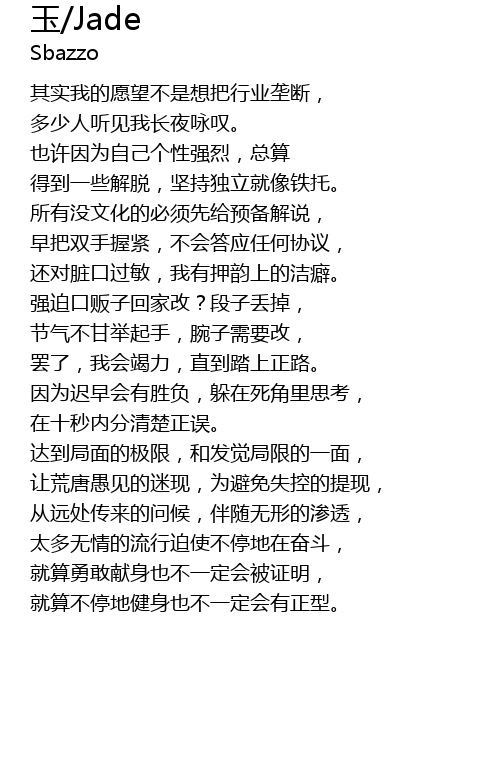 玉/Jade
Sbazzo

其实我的愿望不是想把行业垄断，
多少人听见我长夜咏叹。
也许因为自己个性强烈，总算
得到一些解脱，坚持独立就像铁托。
所有没文化的必须先给预备解说，
早把双手握紧，不会答应任何协议，
还对脏口过敏，我有押韵上的洁癖。
强迫口贩子回家改？段子丢掉，
节气不甘举起手，腕子需要改，
罢了，我会竭力，直到踏上正路。
因为迟早会有胜负，躲在死角里思考，
在十秒内分清楚正误。
达到局面的极限，和发觉局限的一面，
让荒唐愚见的迷现，为避免失控的提现，
从远处传来的问候，伴随无形的渗透，
太多无情的流行迫使不停地在奋斗，
就算勇敢献身也不一定会被证明，
就算不停地健身也不一定会有正型。